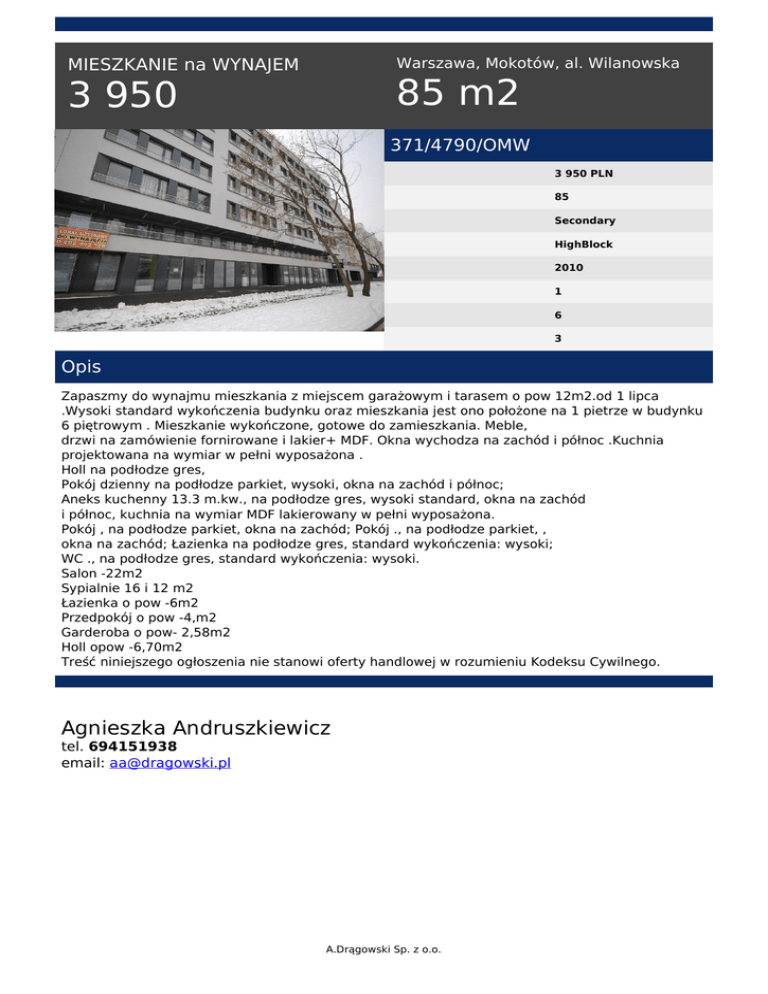 MIESZKANIE na WYNAJEM
3 950

Warszawa, Mokotów, al. Wilanowska
85 m2

371/4790/OMW

3 950 PLN
85
Secondary
HighBlock
2010
1
6
3

Opis

Zapaszmy do wynajmu mieszkania z miejscem garażowym i tarasem o pow 12m2.od 1 lipca .Wysoki standard wykończenia budynku oraz mieszkania jest ono położone na 1 pietrze w budynku 6 piętrowym . Mieszkanie wykończone, gotowe do zamieszkania. Meble, drzwi na zamówienie fornirowane i lakier+ MDF. Okna wychodza na zachód i północ .Kuchnia projektowana na wymiar w pełni wyposażona .
Holl na podłodze gres,
Pokój dzienny na podłodze parkiet, wysoki, okna na zachód i północ;
Aneks kuchenny 13.3 m.kw., na podłodze gres, wysoki standard, okna na zachód i północ, kuchnia na wymiar MDF lakierowany w pełni wyposażona.
Pokój , na podłodze parkiet, okna na zachód; Pokój ., na podłodze parkiet, , okna na zachód; Łazienka na podłodze gres, standard wykończenia: wysoki;
WC ., na podłodze gres, standard wykończenia: wysoki.
Salon -22m2
Sypialnie 16 i 12 m2
Łazienka o pow -6m2
Przedpokój o pow -4,m2
Garderoba o pow- 2,58m2
Holl opow -6,70m2
Treść niniejszego ogłoszenia nie stanowi oferty handlowej w rozumieniu Kodeksu Cywilnego.

Agnieszka Andruszkiewicz
tel. 694151938
email: aa@dragowski.pl

A.Drągowski Sp. z o.o.